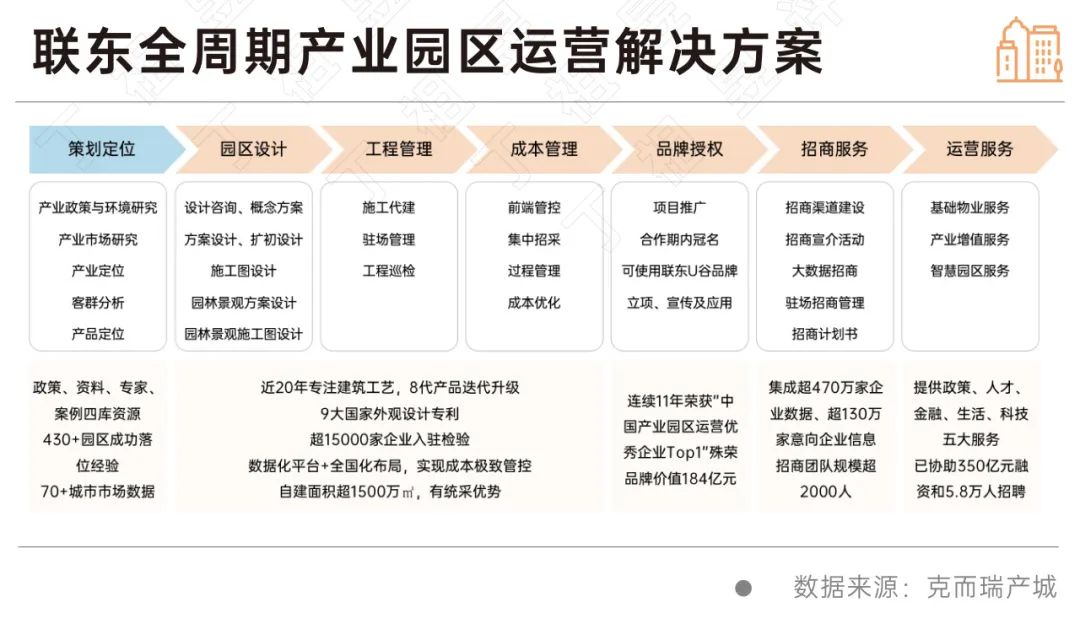 联东全周期产业园区运营解决方案

策划定位
产业政策与环境研究
产业市场研究
产业定位
客群分析
产品定位

园区设计
设计咨询、概念方案
方案设计、扩初设计
施工图设计
园林景观方案设计
园林景观施工图设计

工程管理
施工代建
驻场管理
工程巡检

成本管理
前端管控
集中招采
过程管理
成本优化

品牌授权
项目推广
合作期内冠名
可使用联东U谷品牌
立项、宣传及应用

招商服务
招商渠道建设
招商宣介活动
大数据招商
驻场招商管理
招商计划书

运营服务
基础物业服务
产业增值服务
智慧园区服务

政策、资料、专家、案例四库资源
430+园区成功落位经验
70+城市市场数据

近20年专注建筑工艺，8代产品迭代升级
9大国家外观设计专利
超15000家企业入驻检验
数据化平台+全国化布局，实现成本极致管控
自建面积超1500万㎡，有统采优势

连续11年荣获"中国产业园区运营优秀企业Top1"殊荣
品牌价值184亿元

集成超470万家企业数据、超130万家意向企业信息
招商团队规模超2000人

提供政策、人才、金融、生活、科技五大服务
已协助350亿元融资和5.8万人招聘

数据来源：克而瑞产城